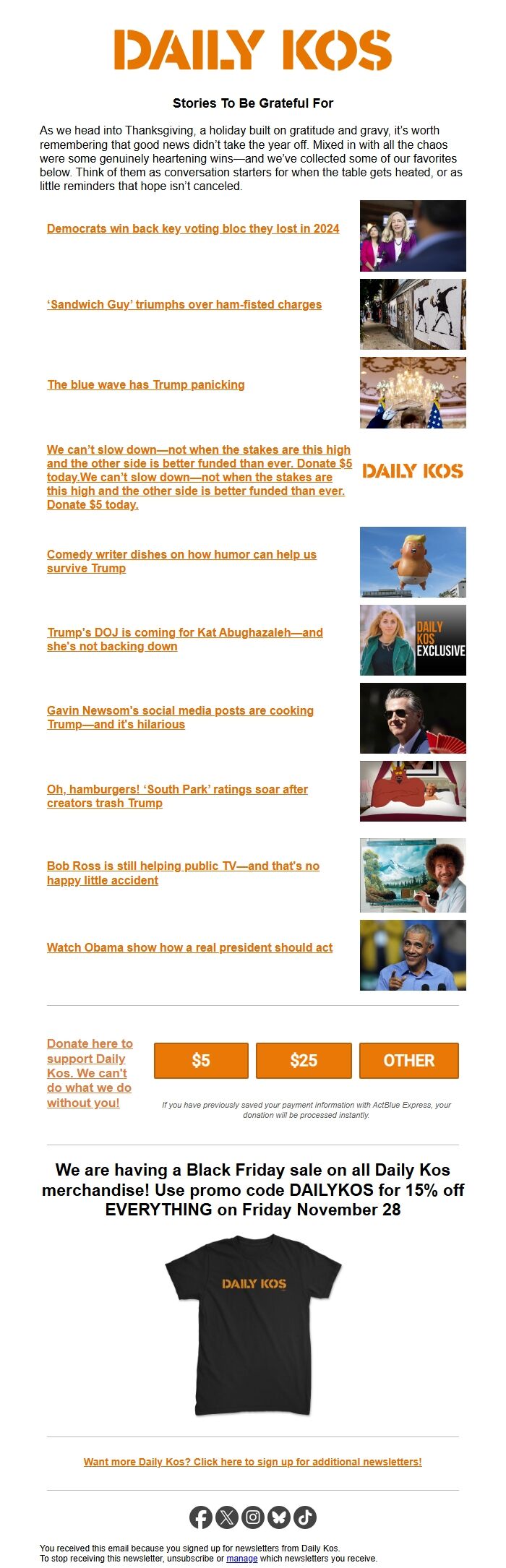 DAILY KOS

Stories To Be Grateful For

As we head into Thanksgiving, a holiday built on gratitude and gravy, it's worth remembering that good news didn't take the year off. Mixed in with all the chaos were some genuinely heartening wins—and we've collected some of our favorites below. Think of them as conversation starters for when the table gets heated, or as little reminders that hope isn't canceled.

Democrats win back key voting bloc they lost in 2024

'Sandwich Guy' triumphs over ham-fisted charges

The blue wave has Trump panicking

We can't slow down—not when the stakes are this high and the other side is better funded than ever. Donate $5 today.We can't slow down—not when the stakes are this high and the other side is better funded than ever. Donate $5 today.

DAILY KOS

Comedy writer dishes on how humor can help us survive Trump

Trump's DOJ is coming for Kat Abughazaleh—and she's not backing down

DAILY KOS EXCLUSIVE

Gavin Newsom's social media posts are cooking Trump—and it's hilarious

Oh, hamburgers! 'South Park' ratings soar after creators trash Trump

Bob Ross is still helping public TV—and that's no happy little accident

Watch Obama show how a real president should act

Donate here to support Daily Kos. We can't do what we do without you!

$5 $25 OTHER

If you have previously saved your payment information with ActBlue Express, your donation will be processed instantly.

We are having a Black Friday sale on all Daily Kos merchandise! Use promo code DAILYKOS for 15% off EVERYTHING on Friday November 28

DAILY KOS

Want more Daily Kos? Click here to sign up for additional newsletters!

You received this email because you signed up for newsletters from Daily Kos.
To stop receiving this newsletter, unsubscribe or manage which newsletters you receive.